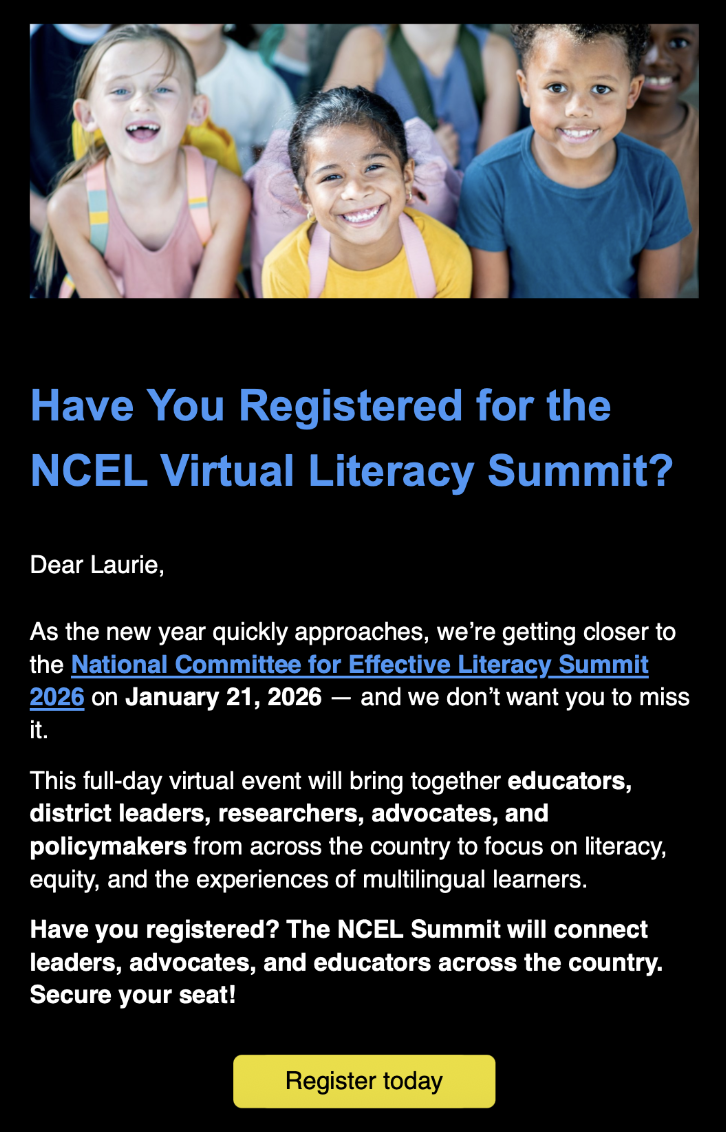 Have You Registered for the NCEL Virtual Literacy Summit?

Dear Laurie,

As the new year quickly approaches, we're getting closer to the National Committee for Effective Literacy Summit 2026 on January 21, 2026 — and we don't want you to miss it.

This full-day virtual event will bring together educators, district leaders, researchers, advocates, and policymakers from across the country to focus on literacy, equity, and the experiences of multilingual learners.

Have you registered? The NCEL Summit will connect leaders, advocates, and educators across the country. Secure your seat!

Register today